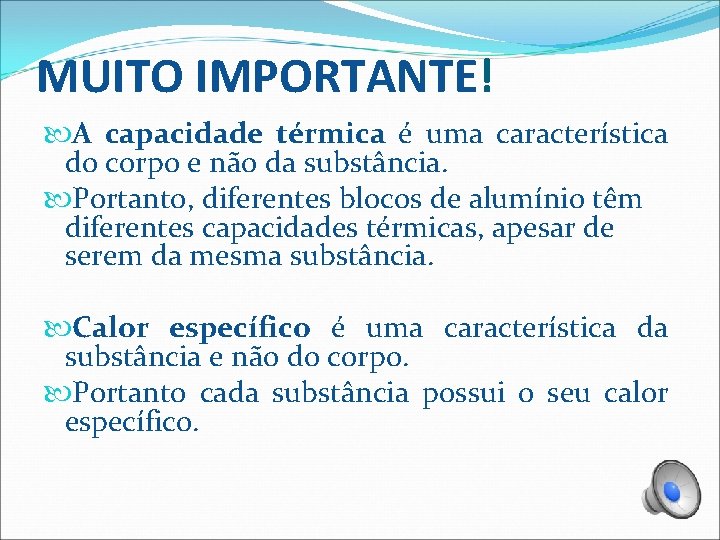 MUITO IMPORTANTE!

A capacidade térmica é uma característica do corpo e não da substância.

Portanto, diferentes blocos de alumínio têm diferentes capacidades térmicas, apesar de serem da mesma substância.

Calor específico é uma característica da substância e não do corpo.

Portanto cada substância possui o seu calor específico.